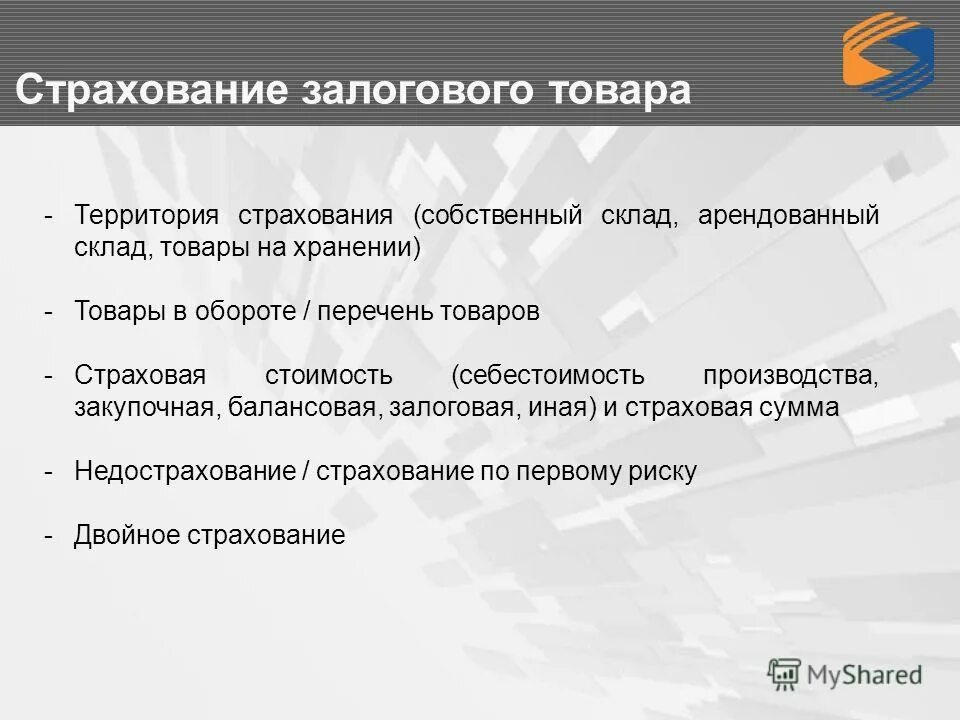 Страхование залогового товара

- Территория страхования (собственный склад, арендованный склад, товары на хранении)

- Товары в обороте / перечень товаров

- Страховая стоимость (себестоимость производства, закупочная, балансовая, залоговая, иная) и страховая сумма

- Недострахование / страхование по первому риску

- Двойное страхование

MyShared